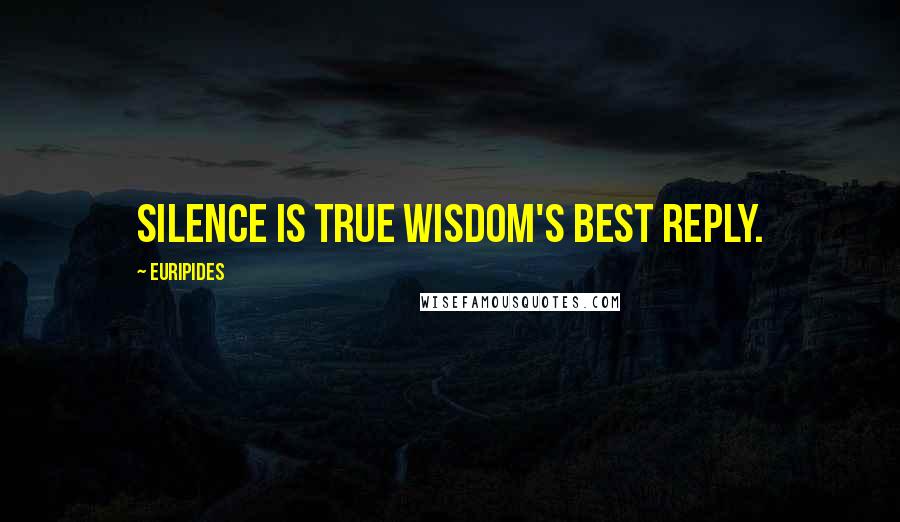 SILENCE IS TRUE WISDOM'S BEST REPLY.

~ EURIPIDES

WISEFAMOUSQUOTES.COM